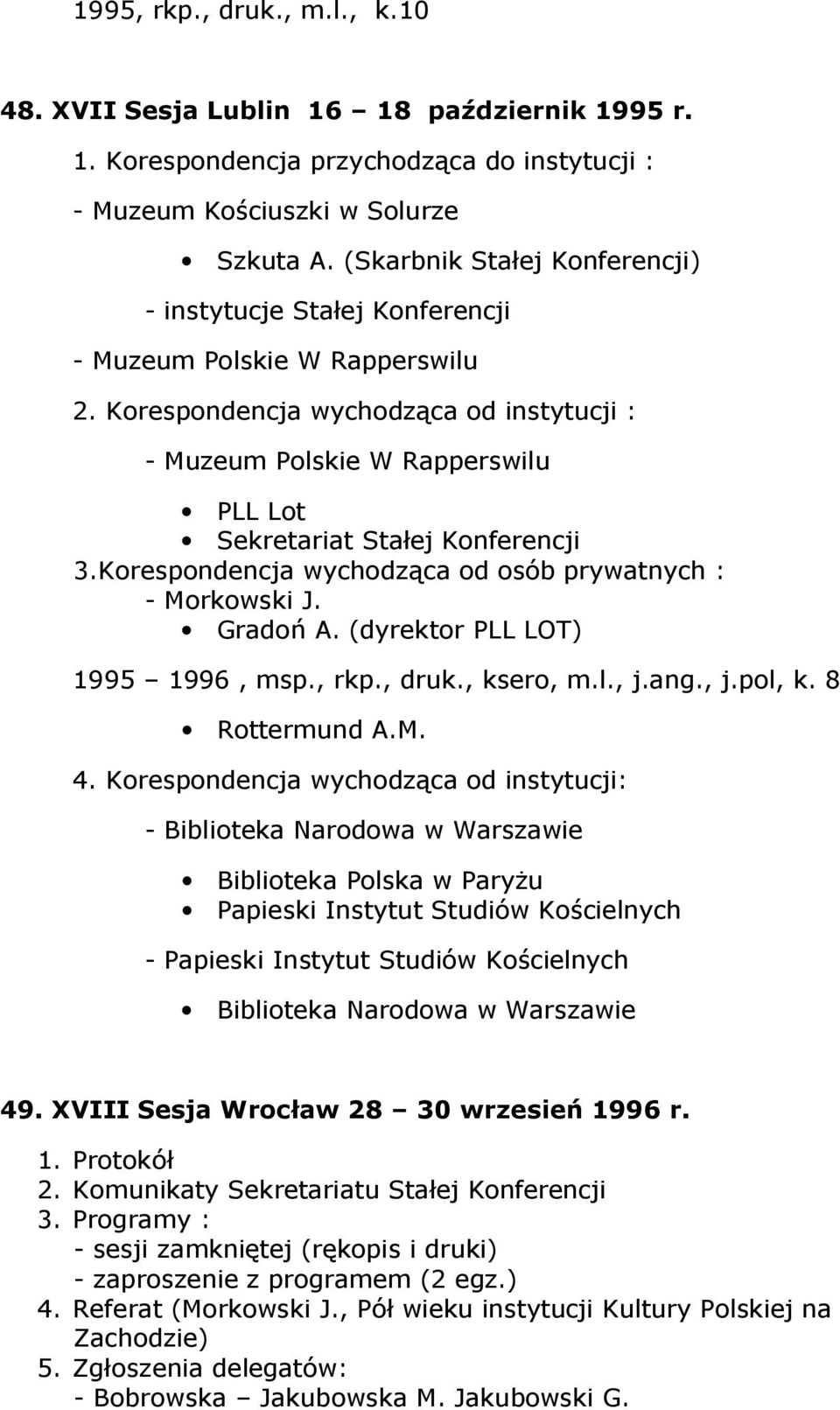 1995, rkp., druk., m.l., k.10

48. XVII Sesja Lublin 16 – 18 październik 1995 r.

1. Korespondencja przychodząca do instytucji :

- Muzeum Kościuszki w Solurze

• Szkuta A. (Skarbnik Stałej Konferencji)

- instytucje Stałej Konferencji

- Muzeum Polskie W Rapperswilu

2. Korespondencja wychodząca od instytucji :

- Muzeum Polskie W Rapperswilu

• PLL Lot
• Sekretariat Stałej Konferencji

3.Korespondencja wychodząca od osób prywatnych :
- Morkowski J.
• Gradoń A. (dyrektor PLL LOT)

1995 – 1996 , msp., rkp., druk., ksero, m.l., j.ang., j.pol, k. 8

• Rottermund A.M.

4. Korespondencja wychodząca od instytucji:

- Biblioteka Narodowa w Warszawie

• Biblioteka Polska w Paryżu
• Papieski Instytut Studiów Kościelnych

- Papieski Instytut Studiów Kościelnych

• Biblioteka Narodowa w Warszawie

49. XVIII Sesja Wrocław 28 – 30 wrzesień 1996 r.

1. Protokół
2. Komunikaty Sekretariatu Stałej Konferencji
3. Programy :
- sesji zamkniętej (rękopis i druki)
- zaproszenie z programem (2 egz.)
4. Referat (Morkowski J., Pół wieku instytucji Kultury Polskiej na Zachodzie)
5. Zgłoszenia delegatów:
- Bobrowska – Jakubowska M. Jakubowski G.